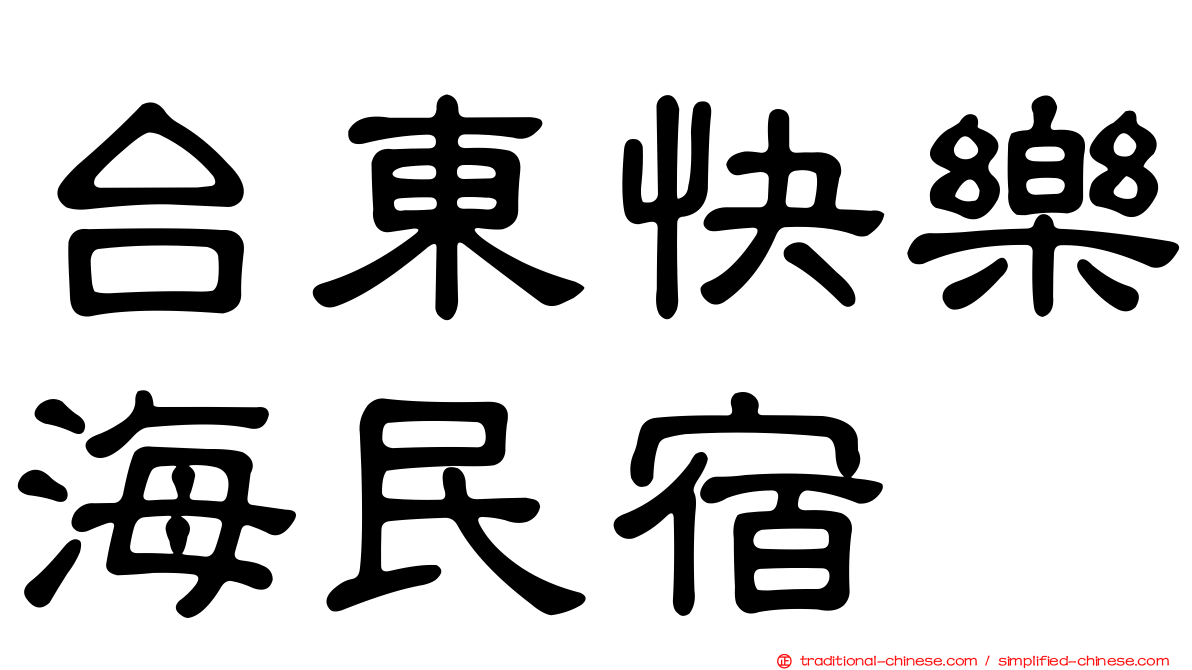 台東快樂海民宿

traditional-chinese.com / simplified-chinese.com